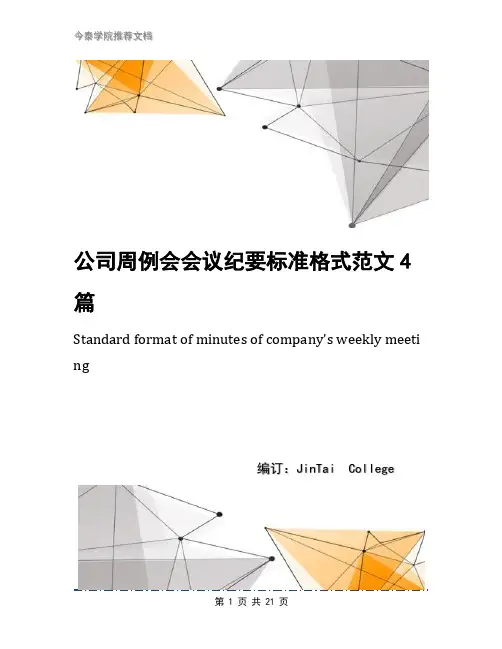 今泰学院推荐文档

公司周例会会议纪要标准格式范文 4 篇

Standard format of minutes of company's weekly meeting

编订：JinTai College

第 1 页 共 21 页